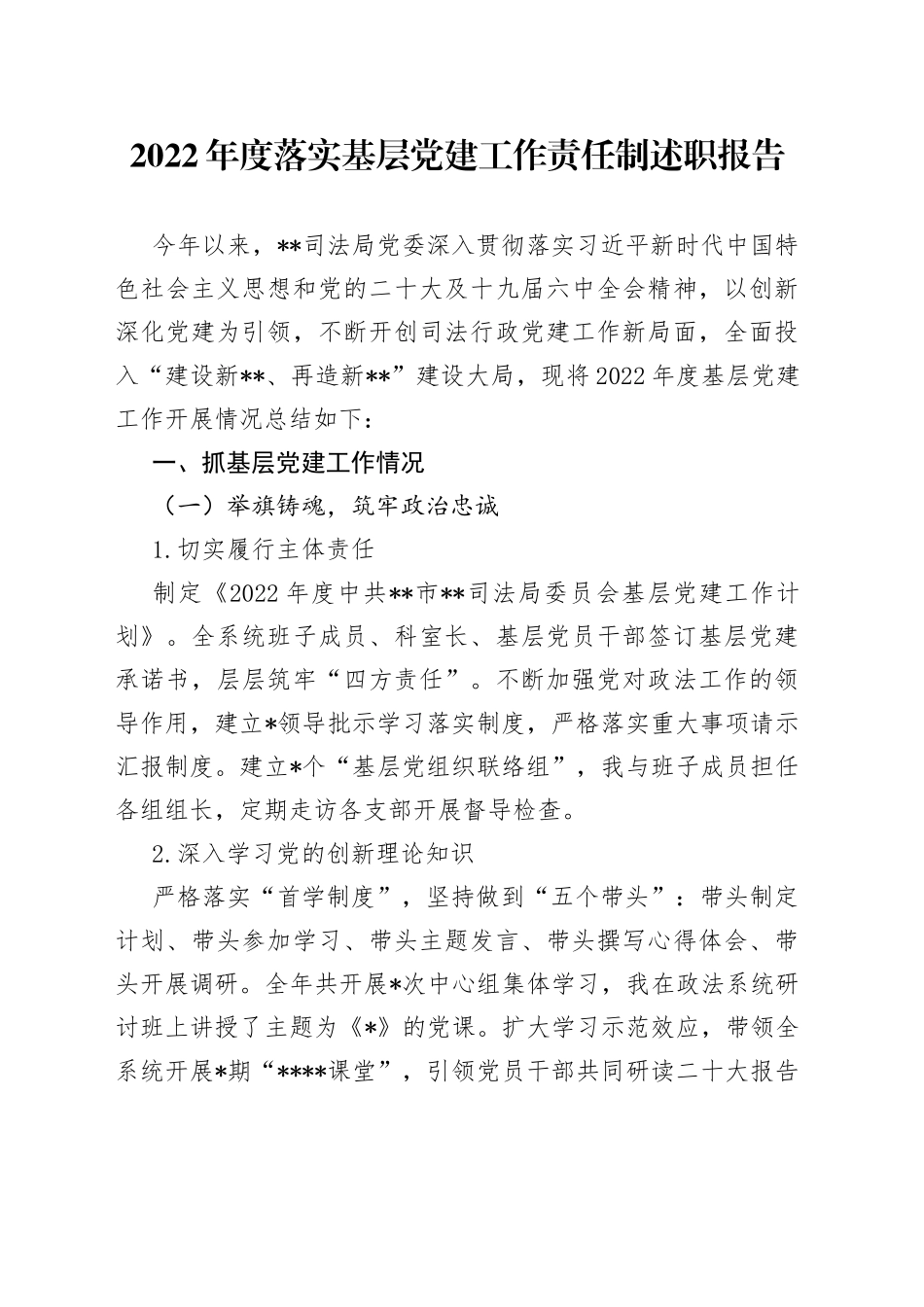 2022年度落实基层党建工作责任制述职报告

今年以来，**司法局党委深入贯彻落实习近平新时代中国特色社会主义思想和党的二十大及十九届六中全会精神，以创新深化党建为引领，不断开创司法行政党建工作新局面，全面投入“建设新**、再造新**”建设大局，现将2022年度基层党建工作开展情况总结如下：

一、抓基层党建工作情况

（一）举旗铸魂，筑牢政治忠诚

1.切实履行主体责任

制定《2022年度中共**市**司法局委员会基层党建工作计划》。全系统班子成员、科室长、基层党员干部签订基层党建承诺书，层层筑牢“四方责任”。不断加强党对政法工作的领导作用，建立*领导批示学习落实制度，严格落实重大事项请示汇报制度。建立*个“基层党组织联络组”，我与班子成员担任各组组长，定期走访各支部开展督导检查。

2.深入学习党的创新理论知识

严格落实“首学制度”，坚持做到“五个带头”：带头制定计划、带头参加学习、带头主题发言、带头撰写心得体会、带头开展调研。全年共开展*次中心组集体学习，我在政法系统研讨班上讲授了主题为《*》的党课。扩大学习示范效应，带领全系统开展*期“****课堂”，引领党员干部共同研读二十大报告